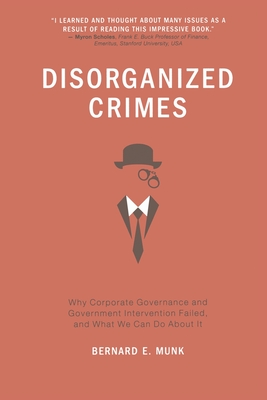 "I LEARNED AND THOUGHT ABOUT MANY ISSUES AS A RESULT OF READING THIS IMPRESSIVE BOOK."
— Myron Scholes, Frank E. Buck Professor of Finance, Emeritus, Stanford University, USA

DISORGANIZED CRIMES

Why Corporate Governance and Government Intervention Failed, and What We Can Do About It

BERNARD E. MUNK